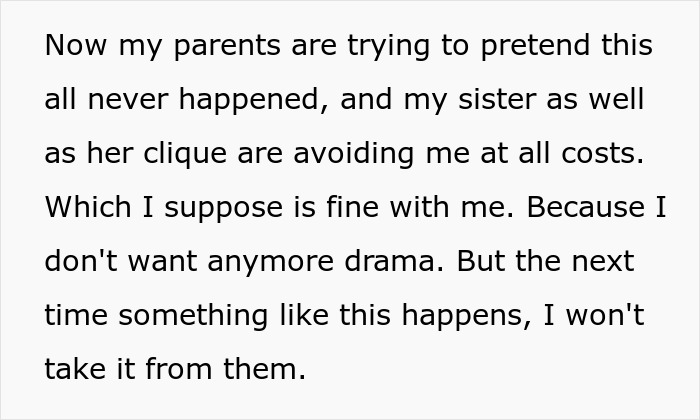 Now my parents are trying to pretend this all never happened, and my sister as well as her clique are avoiding me at all costs. Which I suppose is fine with me. Because I don't want anymore drama. But the next time something like this happens, I won't take it from them.